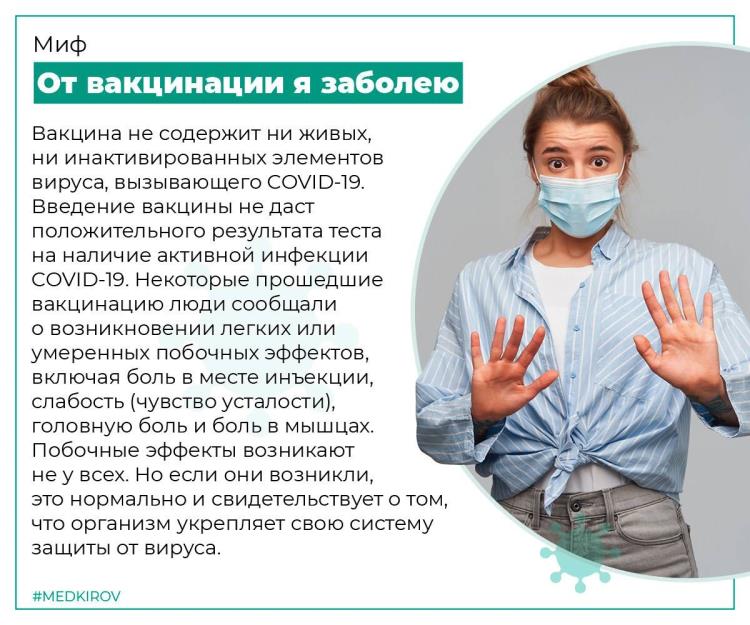 Миф

От вакцинации я заболею

Вакцина не содержит ни живых, ни инактивированных элементов вируса, вызывающего COVID-19. Введение вакцины не даст положительного результата теста на наличие активной инфекции COVID-19. Некоторые прошедшие вакцинацию люди сообщали о возникновении легких или умеренных побочных эффектов, включая боль в месте инъекции, слабость (чувство усталости), головную боль и боль в мышцах. Побочные эффекты возникают не у всех. Но если они возникли, это нормально и свидетельствует о том, что организм укрепляет свою систему защиты от вируса.

#MEDKIROV